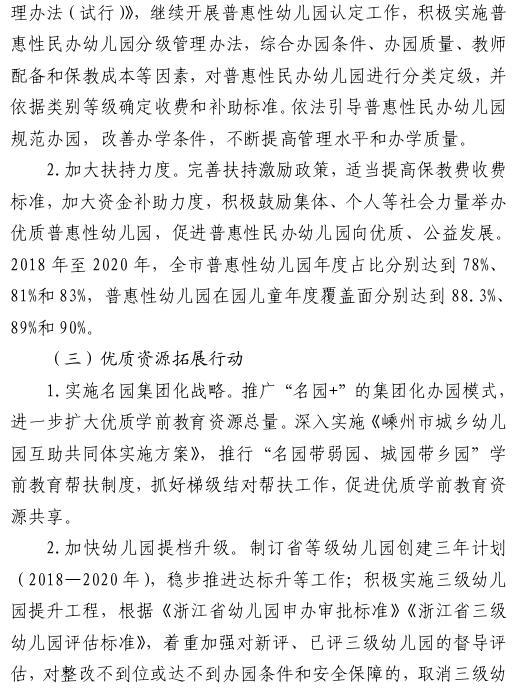 理办法（试行）》，继续开展普惠性幼儿园认定工作，积极实施普惠性民办幼儿园分级管理办法，综合办园条件、办园质量、教师配备和保教成本等因素，对普惠性民办幼儿园进行分类定级，并依据类别等级确定收费和补助标准。依法引导普惠性民办幼儿园规范办园，改善办学条件，不断提高管理水平和办学质量。

2. 加大扶持力度。完善扶持激励政策，适当提高保教费收费标准，加大资金补助力度，积极鼓励集体、个人等社会力量举办优质普惠性幼儿园，促进普惠性民办幼儿园向优质、公益发展。2018 年至 2020 年，全市普惠性幼儿园年度占比分别达到 78%、81%和 83%，普惠性幼儿园在园儿童年度覆盖面分别达到 88.3%、89%和 90%。

（三）优质资源拓展行动

1. 实施名园集团化战略。推广“名园+”的集团化办园模式，进一步扩大优质学前教育资源总量。深入实施《嵊州市城乡幼儿园互助共同体实施方案》，推行“名园带弱园、城园带乡园”学前教育帮扶制度，抓好梯级结对帮扶工作，促进优质学前教育资源共享。

2. 加快幼儿园提档升级。制订省等级幼儿园创建三年计划（2018—2020 年），稳步推进达标升等工作；积极实施三级幼儿园提升工程，根据《浙江省幼儿园申办审批标准》《浙江省三级幼儿园评估标准》，着重加强对新评、已评三级幼儿园的督导评估，对整改不到位或达不到办园条件和安全保障的，取消三级幼